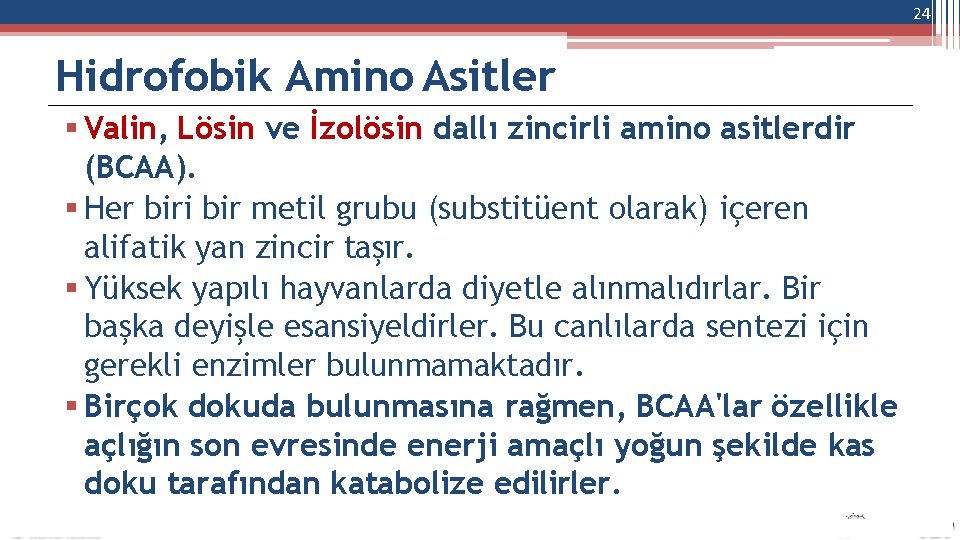 24

Hidrofobik Amino Asitler

▪ Valin, Lösin ve İzolösin dallı zincirli amino asitlerdir (BCAA).

▪ Her biri bir metil grubu (substitüent olarak) içeren alifatik yan zincir taşır.

▪ Yüksek yapılı hayvanlarda diyetle alınmalıdırlar. Bir başka deyişle esansiyeldirler. Bu canlılarda sentezi için gerekli enzimler bulunmamaktadır.

▪ Birçok dokuda bulunmasına rağmen, BCAA'lar özellikle açlığın son evresinde enerji amaçlı yoğun şekilde kas doku tarafından katabolize edilirler.